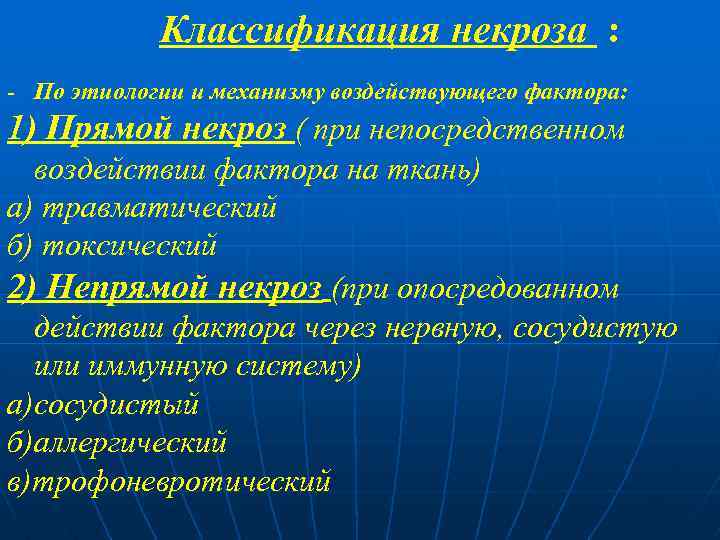 Классификация некроза :

- По этиологии и механизму воздействующего фактора:

1) Прямой некроз ( при непосредственном воздействии фактора на ткань)

а) травматический

б) токсический

2) Непрямой некроз (при опосредованном действии фактора через нервную, сосудистую или иммунную систему)

а)сосудистый

б)аллергический

в)трофоневротический